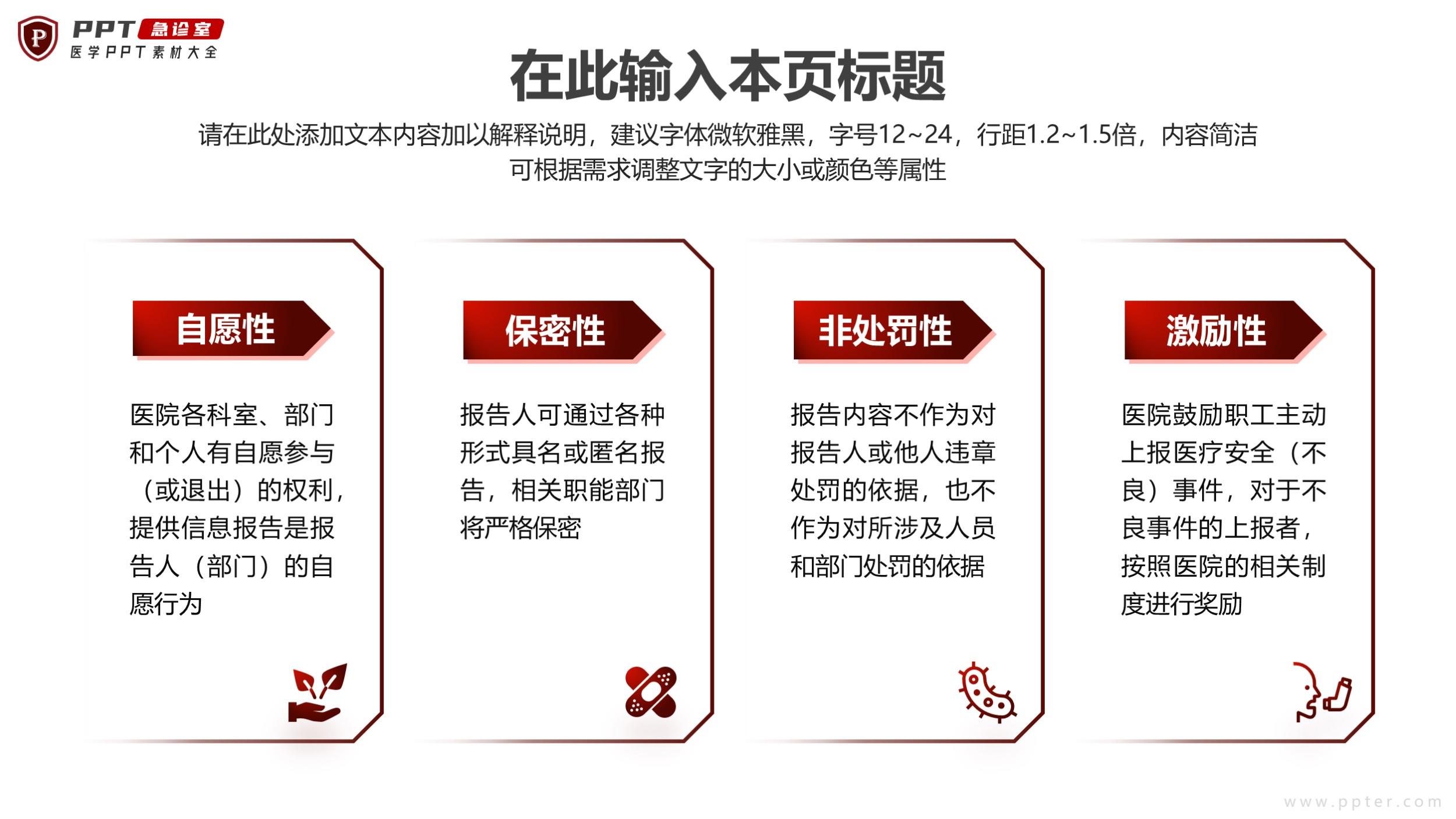 P PPT 急诊室
医学PPT素材大全

在此输入本页标题

请在此处添加文本内容加以解释说明，建议字体微软雅黑，字号12~24，行距1.2~1.5倍，内容简洁可根据需求调整文字的大小或颜色等属性

自愿性

医院各科室、部门和个人有自愿参与（或退出）的权利，提供信息报告是报告人（部门）的自愿行为

保密性

报告人可通过各种形式具名或匿名报告，相关职能部门将严格保密

非处罚性

报告内容不作为对报告人或他人违章处罚的依据，也不作为对所涉及人员和部门处罚的依据

激励性

医院鼓励职工主动上报医疗安全（不良）事件，对于不良事件的上报者，按照医院的相关制度进行奖励

www.ppter.com